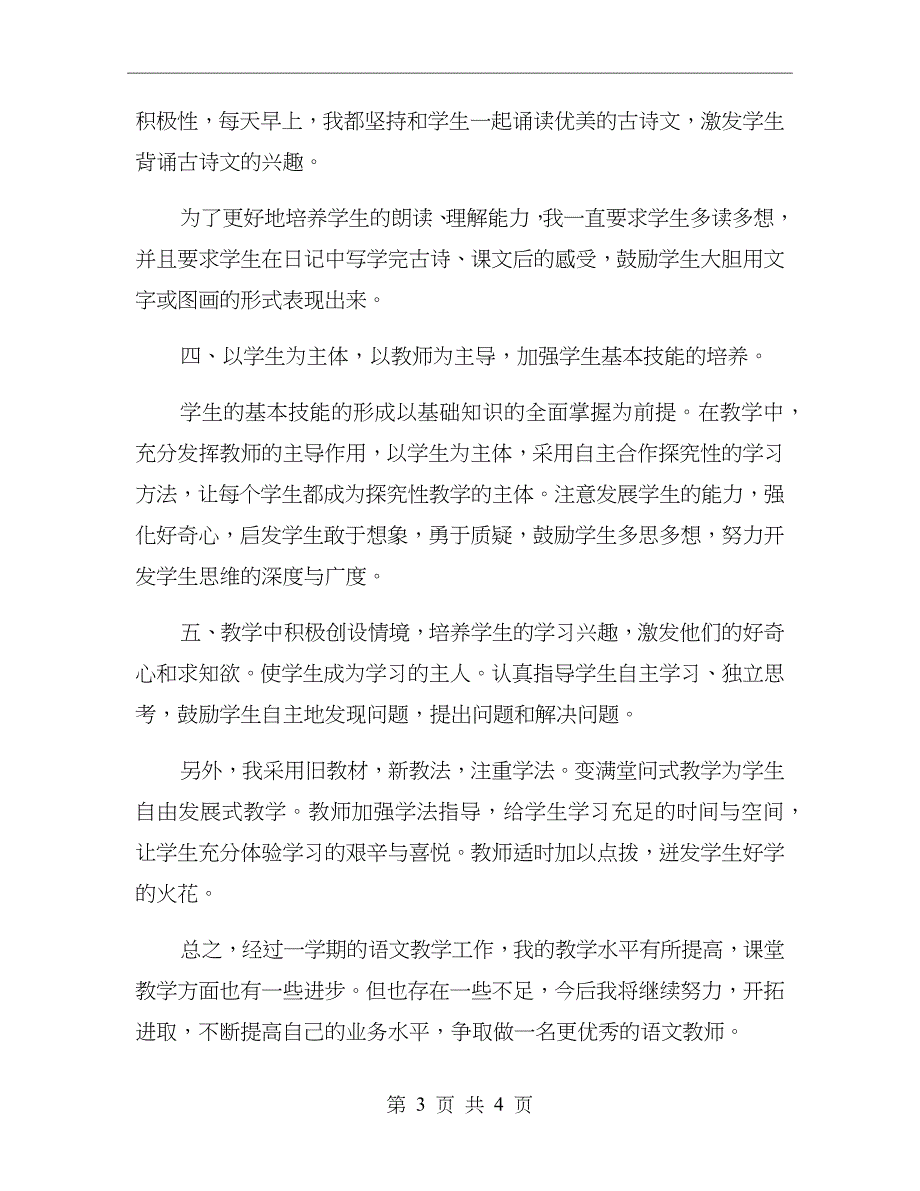 积极性，每天早上，我都坚持和学生一起诵读优美的古诗文，激发学生背诵古诗文的兴趣。

为了更好地培养学生的朗读、理解能力，我一直要求学生多读多想，并且要求学生在日记中写学完古诗、课文后的感受，鼓励学生大胆用文字或图画的形式表现出来。

四、以学生为主体，以教师为主导，加强学生基本技能的培养。

学生的基本技能的形成以基础知识的全面掌握为前提。在教学中，充分发挥教师的主导作用，以学生为主体，采用自主合作探究性的学习方法，让每个学生都成为探究性教学的主体。注意发展学生的能力，强化好奇心，启发学生敢于想象，勇于质疑，鼓励学生多思多想，努力开发学生思维的深度与广度。

五、教学中积极创设情境，培养学生的学习兴趣，激发他们的好奇心和求知欲。使学生成为学习的主人。认真指导学生自主学习、独立思考，鼓励学生自主地发现问题，提出问题和解决问题。

另外，我采用旧教材，新教法，注重学法。变满堂问式教学为学生自由发展式教学。教师加强学法指导，给学生学习充足的时间与空间，让学生充分体验学习的艰辛与喜悦。教师适时加以点拨，迸发学生好学的火花。

总之，经过一学期的语文教学工作，我的教学水平有所提高，课堂教学方面也有一些进步。但也存在一些不足，今后我将继续努力，开拓进取，不断提高自己的业务水平，争取做一名更优秀的语文教师。

第 3 页 共 4 页